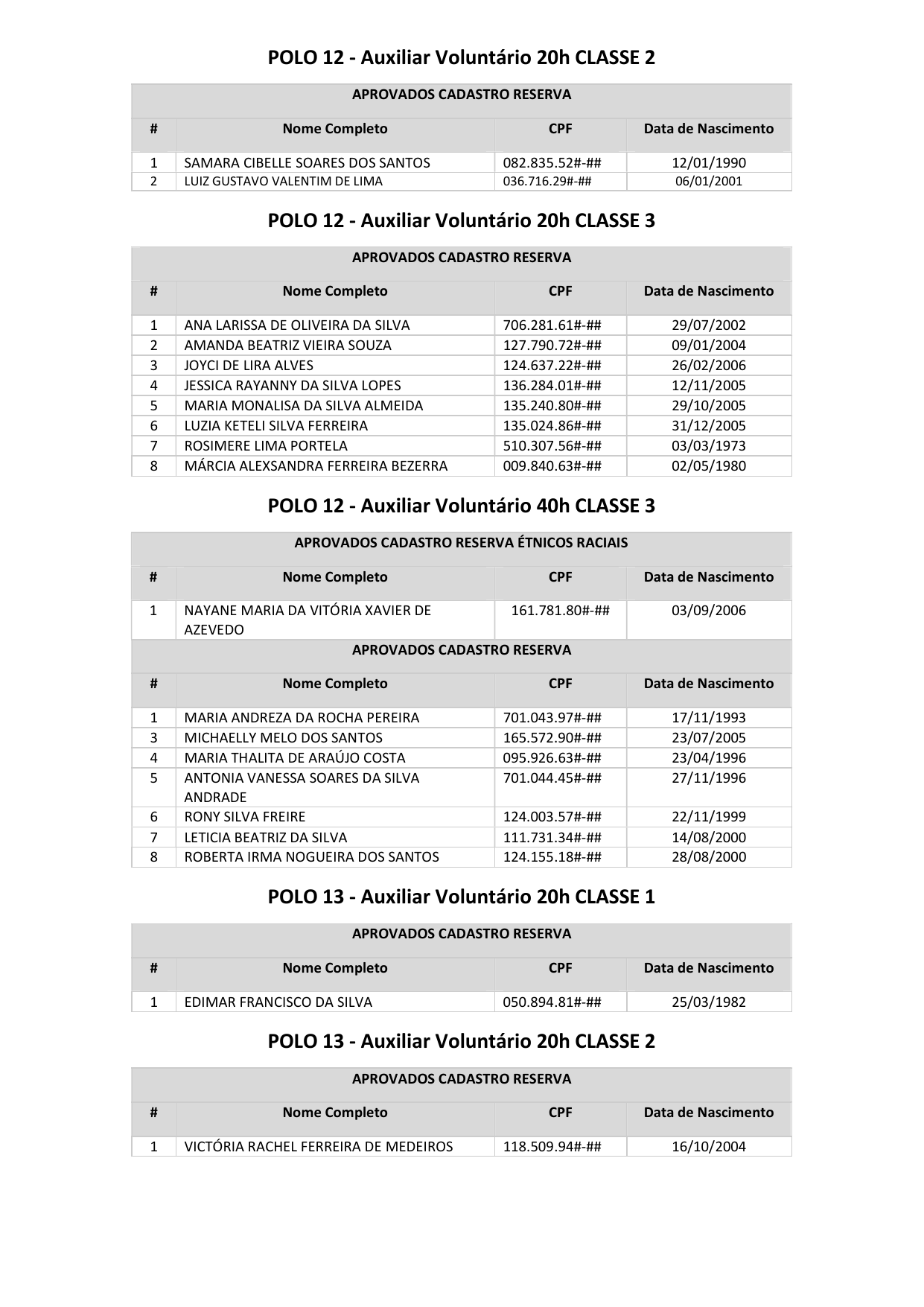 POLO 12 - Auxiliar Voluntário 20h CLASSE 2

APROVADOS CADASTRO RESERVA

| # | Nome Completo | CPF | Data de Nascimento |
|---|---|---|---|
| 1 | SAMARA CIBELLE SOARES DOS SANTOS | 082.835.52#-## | 12/01/1990 |
| 2 | LUIZ GUSTAVO VALENTIM DE LIMA | 036.716.29#-## | 06/01/2001 |

POLO 12 - Auxiliar Voluntário 20h CLASSE 3

APROVADOS CADASTRO RESERVA

| # | Nome Completo | CPF | Data de Nascimento |
|---|---|---|---|
| 1 | ANA LARISSA DE OLIVEIRA DA SILVA | 706.281.61#-## | 29/07/2002 |
| 2 | AMANDA BEATRIZ VIEIRA SOUZA | 127.790.72#-## | 09/01/2004 |
| 3 | JOYCI DE LIRA ALVES | 124.637.22#-## | 26/02/2006 |
| 4 | JESSICA RAYANNY DA SILVA LOPES | 136.284.01#-## | 12/11/2005 |
| 5 | MARIA MONALISA DA SILVA ALMEIDA | 135.240.80#-## | 29/10/2005 |
| 6 | LUZIA KETELI SILVA FERREIRA | 135.024.86#-## | 31/12/2005 |
| 7 | ROSIMERE LIMA PORTELA | 510.307.56#-## | 03/03/1973 |
| 8 | MÁRCIA ALEXSANDRA FERREIRA BEZERRA | 009.840.63#-## | 02/05/1980 |

POLO 12 - Auxiliar Voluntário 40h CLASSE 3

APROVADOS CADASTRO RESERVA ÉTNICOS RACIAIS

| # | Nome Completo | CPF | Data de Nascimento |
|---|---|---|---|
| 1 | NAYANE MARIA DA VITÓRIA XAVIER DE AZEVEDO | 161.781.80#-## | 03/09/2006 |

APROVADOS CADASTRO RESERVA

| # | Nome Completo | CPF | Data de Nascimento |
|---|---|---|---|
| 1 | MARIA ANDREZA DA ROCHA PEREIRA | 701.043.97#-## | 17/11/1993 |
| 3 | MICHAELLY MELO DOS SANTOS | 165.572.90#-## | 23/07/2005 |
| 4 | MARIA THALITA DE ARAÚJO COSTA | 095.926.63#-## | 23/04/1996 |
| 5 | ANTONIA VANESSA SOARES DA SILVA ANDRADE | 701.044.45#-## | 27/11/1996 |
| 6 | RONY SILVA FREIRE | 124.003.57#-## | 22/11/1999 |
| 7 | LETICIA BEATRIZ DA SILVA | 111.731.34#-## | 14/08/2000 |
| 8 | ROBERTA IRMA NOGUEIRA DOS SANTOS | 124.155.18#-## | 28/08/2000 |

POLO 13 - Auxiliar Voluntário 20h CLASSE 1

APROVADOS CADASTRO RESERVA

| # | Nome Completo | CPF | Data de Nascimento |
|---|---|---|---|
| 1 | EDIMAR FRANCISCO DA SILVA | 050.894.81#-## | 25/03/1982 |

POLO 13 - Auxiliar Voluntário 20h CLASSE 2

APROVADOS CADASTRO RESERVA

| # | Nome Completo | CPF | Data de Nascimento |
|---|---|---|---|
| 1 | VICTÓRIA RACHEL FERREIRA DE MEDEIROS | 118.509.94#-## | 16/10/2004 |